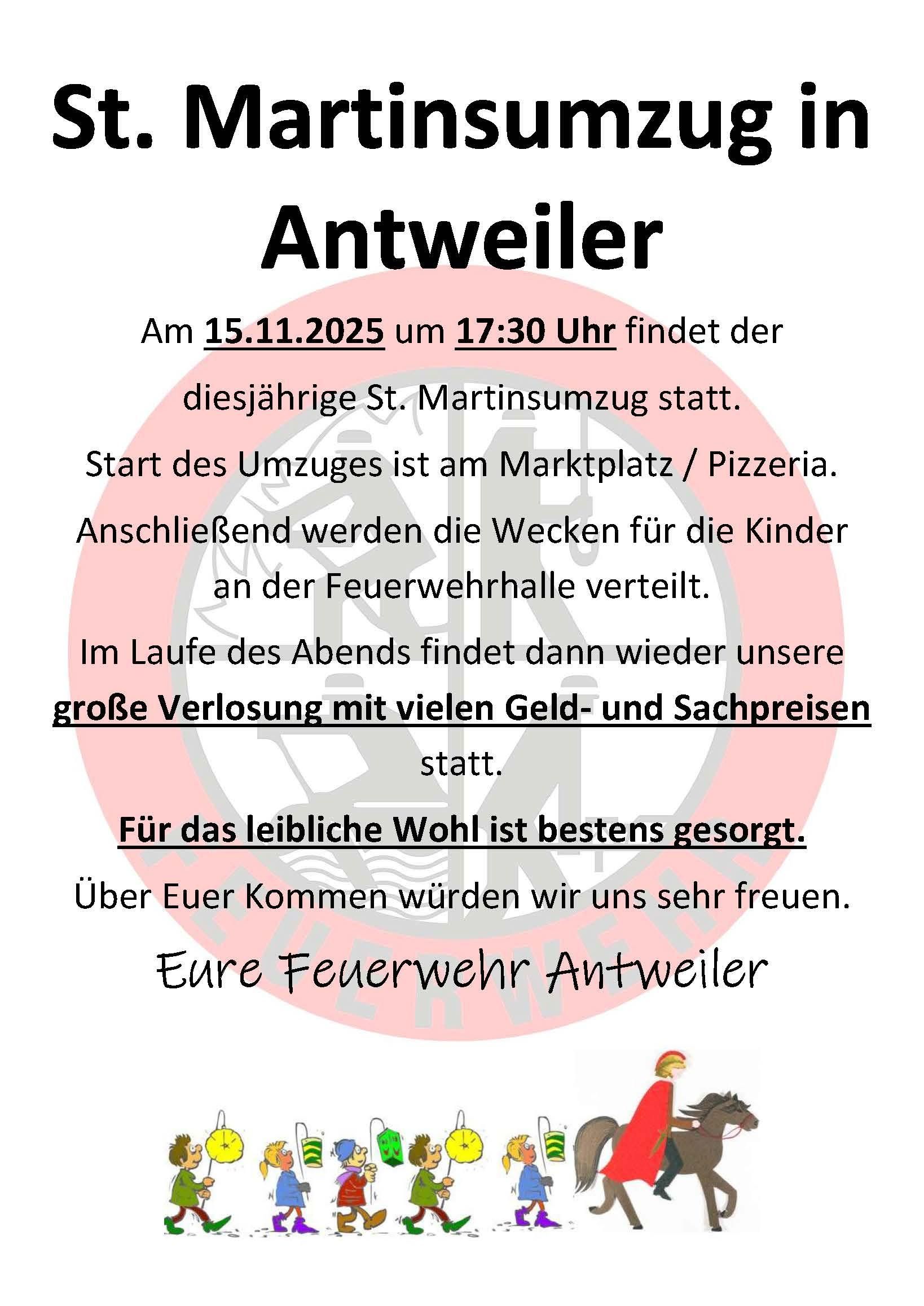 St. Martinsumzug in Antweiler

Am 15.11.2025 um 17:30 Uhr findet der diesjährige St. Martinsumzug statt.

Start des Umzuges ist am Marktplatz / Pizzeria.

Anschließend werden die Wecken für die Kinder an der Feuerwehrhalle verteilt.

Im Laufe des Abends findet dann wieder unsere große Verlosung mit vielen Geld- und Sachpreisen statt.

Für das leibliche Wohl ist bestens gesorgt.

Über Euer Kommen würden wir uns sehr freuen.

Eure Feuerwehr Antweiler

FEUERWEHR